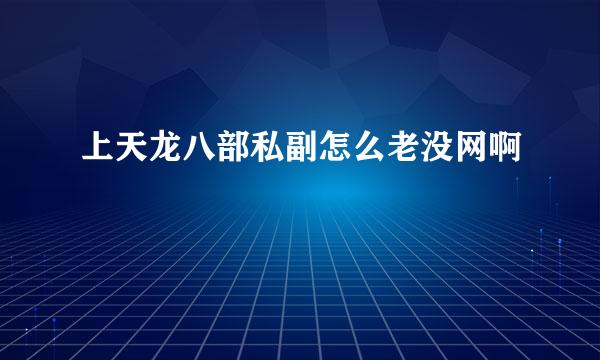 上天龙八部私副怎么老没网啊